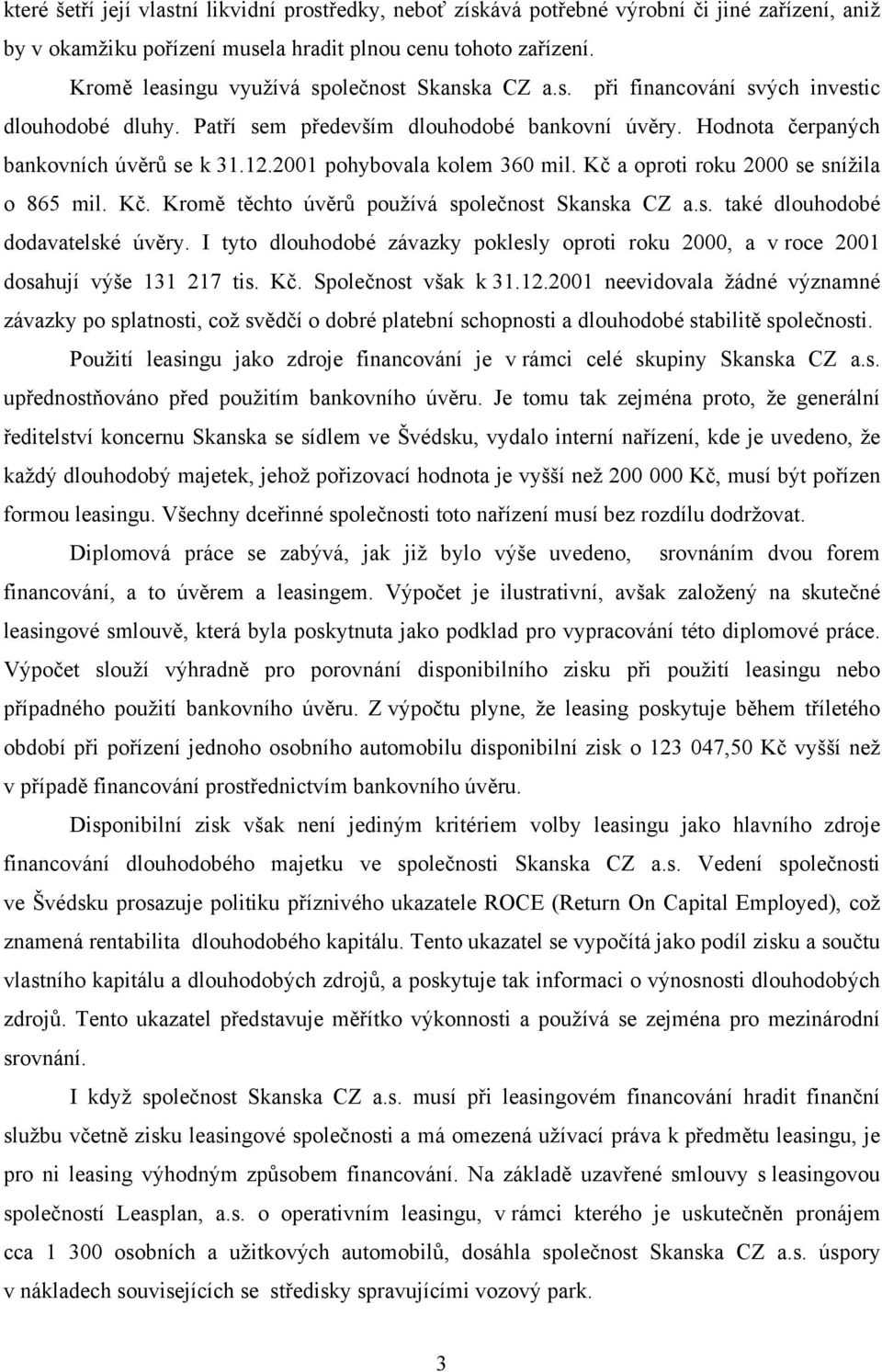 které šetří její vlastní likvidní prostředky, neboť získává potřebné výrobní či jiné zařízení, aniž by v okamžiku pořízení musela hradit plnou cenu tohoto zařízení.

Kromě leasingu využívá společnost Skanska CZ a.s. při financování svých investic dlouhodobé dluhy. Patří sem především dlouhodobé bankovní úvěry. Hodnota čerpaných bankovních úvěrů se k 31.12.2001 pohybovala kolem 360 mil. Kč a oproti roku 2000 se snížila o 865 mil. Kč. Kromě těchto úvěrů používá společnost Skanska CZ a.s. také dlouhodobé dodavatelské úvěry. I tyto dlouhodobé závazky poklesly oproti roku 2000, a v roce 2001 dosahují výše 131 217 tis. Kč. Společnost však k 31.12.2001 neevidovala žádné významné závazky po splatnosti, což svědčí o dobré platební schopnosti a dlouhodobé stabilitě společnosti.

Použití leasingu jako zdroje financování je v rámci celé skupiny Skanska CZ a.s. upřednostňováno před použitím bankovního úvěru. Je tomu tak zejména proto, že generální ředitelství koncernu Skanska se sídlem ve Švédsku, vydalo interní nařízení, kde je uvedeno, že každý dlouhodobý majetek, jehož pořizovací hodnota je vyšší než 200 000 Kč, musí být pořízen formou leasingu. Všechny dceřinné společnosti toto nařízení musí bez rozdílu dodržovat.

Diplomová práce se zabývá, jak již bylo výše uvedeno, srovnáním dvou forem financování, a to úvěrem a leasingem. Výpočet je ilustrativní, avšak založený na skutečné leasingové smlouvě, která byla poskytnuta jako podklad pro vypracování této diplomové práce. Výpočet slouží výhradně pro porovnání disponibilního zisku při použití leasingu nebo případného použití bankovního úvěru. Z výpočtu plyne, že leasing poskytuje během tříletého období při pořízení jednoho osobního automobilu disponibilní zisk o 123 047,50 Kč vyšší než v případě financování prostřednictvím bankovního úvěru.

Disponibilní zisk však není jediným kritériem volby leasingu jako hlavního zdroje financování dlouhodobého majetku ve společnosti Skanska CZ a.s. Vedení společnosti ve Švédsku prosazuje politiku příznivého ukazatele ROCE (Return On Capital Employed), což znamená rentabilita dlouhodobého kapitálu. Tento ukazatel se vypočítá jako podíl zisku a součtu vlastního kapitálu a dlouhodobých zdrojů, a poskytuje tak informaci o výnosnosti dlouhodobých zdrojů. Tento ukazatel představuje měřítko výkonnosti a používá se zejména pro mezinárodní srovnání.

I když společnost Skanska CZ a.s. musí při leasingovém financování hradit finanční službu včetně zisku leasingové společnosti a má omezená užívací práva k předmětu leasingu, je pro ni leasing výhodným způsobem financování. Na základě uzavřené smlouvy s leasingovou společností Leasplan, a.s. o operativním leasingu, v rámci kterého je uskutečněn pronájem cca 1 300 osobních a užitkových automobilů, dosáhla společnost Skanska CZ a.s. úspory v nákladech souvisejících se středisky spravujícími vozový park.

3